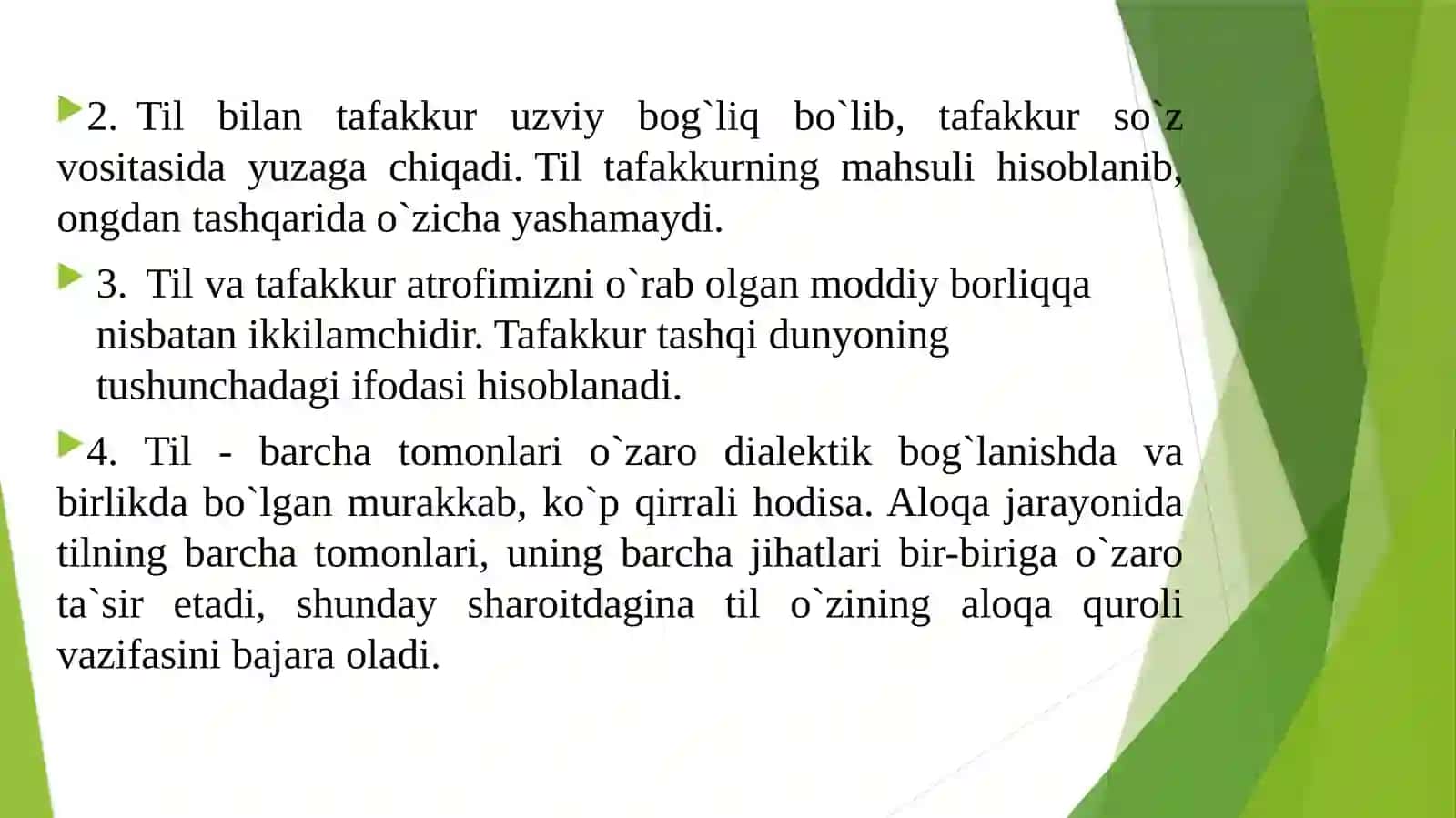 2. Til bilan tafakkur uzviy bog`liq bo`lib, tafakkur so`z vositasida yuzaga chiqadi. Til tafakkurning mahsuli hisoblanib, ongdan tashqarida o`zicha yashamaydi.

3. Til va tafakkur atrofimizni o`rab olgan moddiy borliqqa nisbatan ikkilamchidir. Tafakkur tashqi dunyoning tushunchadagi ifodasi hisoblanadi.

4. Til - barcha tomonlari o`zaro dialektik bog`lanishda va birlikda bo`lgan murakkab, ko`p qirrali hodisa. Aloqa jarayonida tilning barcha tomonlari, uning barcha jihatlari bir-biriga o`zaro ta`sir etadi, shunday sharoitdagina til o`zining aloqa quroli vazifasini bajara oladi.